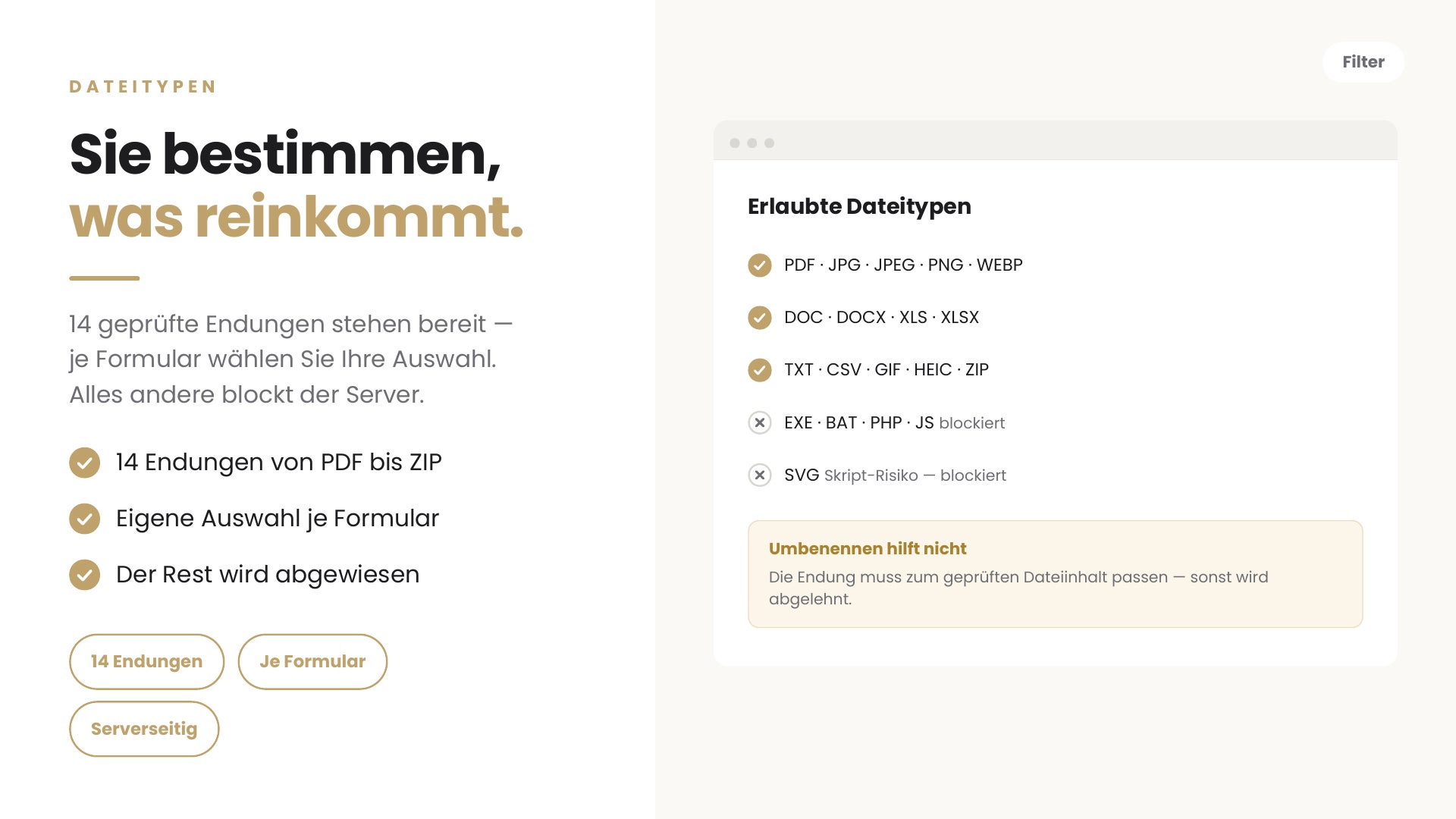 DATEITYPEN

Sie bestimmen, was reinkommt.

14 geprüfte Endungen stehen bereit — je Formular wählen Sie Ihre Auswahl. Alles andere blockt der Server.

14 Endungen von PDF bis ZIP

Eigene Auswahl je Formular

Der Rest wird abgewiesen

14 Endungen

Je Formular

Serverseitig

Filter

Erlaubte Dateitypen

PDF · JPG · JPEG · PNG · WEBP

DOC · DOCX · XLS · XLSX

TXT · CSV · GIF · HEIC · ZIP

EXE · BAT · PHP · JS blockiert

SVG Skript-Risiko — blockiert

Umbenennen hilft nicht

Die Endung muss zum geprüften Dateiinhalt passen — sonst wird abgelehnt.